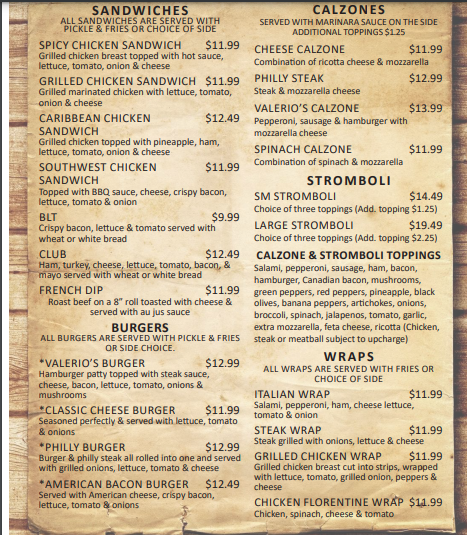 SANDWICHES
ALL SANDWICHES ARE SERVED WITH PICKLE & FRIES OR CHOICE OF SIDE

SPICY CHICKEN SANDWICH $11.99
Grilled chicken breast topped with hot sauce, lettuce, tomato, onion & cheese

GRILLED CHICKEN SANDWICH $11.99
Grilled marinated chicken with lettuce, tomato, onion & cheese

CARIBBEAN CHICKEN SANDWICH $12.49
Grilled chicken topped with pineapple, ham, lettuce, tomato, onion & cheese

SOUTHWEST CHICKEN SANDWICH $11.99
Topped with BBQ sauce, cheese, crispy bacon, lettuce, tomato & onion

BLT $9.99
Crispy bacon, lettuce & tomato served with wheat or white bread

CLUB $12.49
Ham, turkey, cheese, lettuce, tomato, bacon, & mayo served with wheat or white bread

FRENCH DIP $11.99
Roast beef on a 8" roll toasted with cheese & served with au jus sauce

BURGERS
ALL BURGERS ARE SERVED WITH PICKLE & FRIES OR SIDE CHOICE.

*VALERIO'S BURGER $12.99
Hamburger patty topped with steak sauce, cheese, bacon, lettuce, tomato, onions & mushrooms

*CLASSIC CHEESE BURGER $11.99
Seasoned perfectly & served with lettuce, tomato & onions

*PHILLY BURGER $12.99
Burger & philly steak all rolled into one and served with grilled onions, lettuce, tomato & cheese

*AMERICAN BACON BURGER $12.49
Served with American cheese, crispy bacon, lettuce, tomato & onions

CALZONES
SERVED WITH MARINARA SAUCE ON THE SIDE
ADDITIONAL TOPPINGS $1.25

CHEESE CALZONE $11.99
Combination of ricotta cheese & mozzarella

PHILLY STEAK $12.99
Steak & mozzarella cheese

VALERIO'S CALZONE $13.99
Pepperoni, sausage & hamburger with mozzarella cheese

SPINACH CALZONE $11.99
Combination of spinach & mozzarella

STROMBOLI

SM STROMBOLI $14.49
Choice of three toppings (Add. topping $1.25)

LARGE STROMBOLI $19.49
Choice of three toppings (Add. topping $2.25)

CALZONE & STROMBOLI TOPPINGS
Salami, pepperoni, sausage, ham, bacon, hamburger, Canadian bacon, mushrooms, green peppers, red peppers, pineapple, black olives, banana peppers, artichokes, onions, broccoli, spinach, jalapenos, tomato, garlic, extra mozzarella, feta cheese, ricotta (Chicken, steak or meatball subject to upcharge)

WRAPS
ALL WRAPS ARE SERVED WITH FRIES OR CHOICE OF SIDE

ITALIAN WRAP $11.99
Salami, pepperoni, ham, cheese lettuce, tomato & onion

STEAK WRAP $11.99
Steak grilled with onions, lettuce & cheese

GRILLED CHICKEN WRAP $11.99
Grilled chicken breast cut into strips, wrapped with lettuce, tomato, grilled onion, peppers & cheese

CHICKEN FLORENTINE WRAP $11.99
Chicken, spinach, cheese & tomato